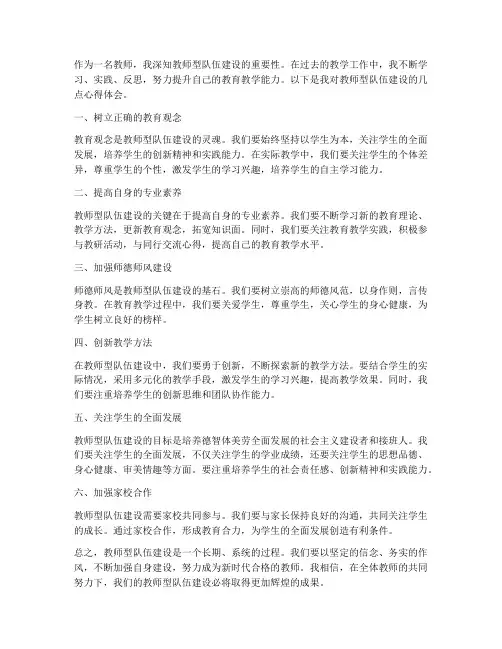 作为一名教师，我深知教师型队伍建设的重要性。在过去的教学工作中，我不断学习、实践、反思，努力提升自己的教育教学能力。以下是我对教师型队伍建设的几点心得体会。

一、树立正确的教育观念

教育观念是教师型队伍建设的灵魂。我们要始终坚持以学生为本，关注学生的全面发展，培养学生的创新精神和实践能力。在实际教学中，我们要关注学生的个体差异，尊重学生的个性，激发学生的学习兴趣，培养学生的自主学习能力。

二、提高自身的专业素养

教师型队伍建设的关键在于提高自身的专业素养。我们要不断学习新的教育理论、教学方法，更新教育观念，拓宽知识面。同时，我们要关注教育教学实践，积极参与教研活动，与同行交流心得，提高自己的教育教学水平。

三、加强师德师风建设

师德师风是教师型队伍建设的基石。我们要树立崇高的师德风范，以身作则，言传身教。在教育教学过程中，我们要关爱学生，尊重学生，关心学生的身心健康，为学生树立良好的榜样。

四、创新教学方法

在教师型队伍建设中，我们要勇于创新，不断探索新的教学方法。要结合学生的实际情况，采用多元化的教学手段，激发学生的学习兴趣，提高教学效果。同时，我们要注重培养学生的创新思维和团队协作能力。

五、关注学生的全面发展

教师型队伍建设的目标是培养德智体美劳全面发展的社会主义建设者和接班人。我们要关注学生的全面发展，不仅关注学生的学业成绩，还要关注学生的思想品德、身心健康、审美情趣等方面。要注重培养学生的社会责任感、创新精神和实践能力。

六、加强家校合作

教师型队伍建设需要家校共同参与。我们要与家长保持良好的沟通，共同关注学生的成长。通过家校合作，形成教育合力，为学生的全面发展创造有利条件。

总之，教师型队伍建设是一个长期、系统的过程。我们要以坚定的信念、务实的作风，不断加强自身建设，努力成为新时代合格的教师。我相信，在全体教师的共同努力下，我们的教师型队伍建设必将取得更加辉煌的成果。